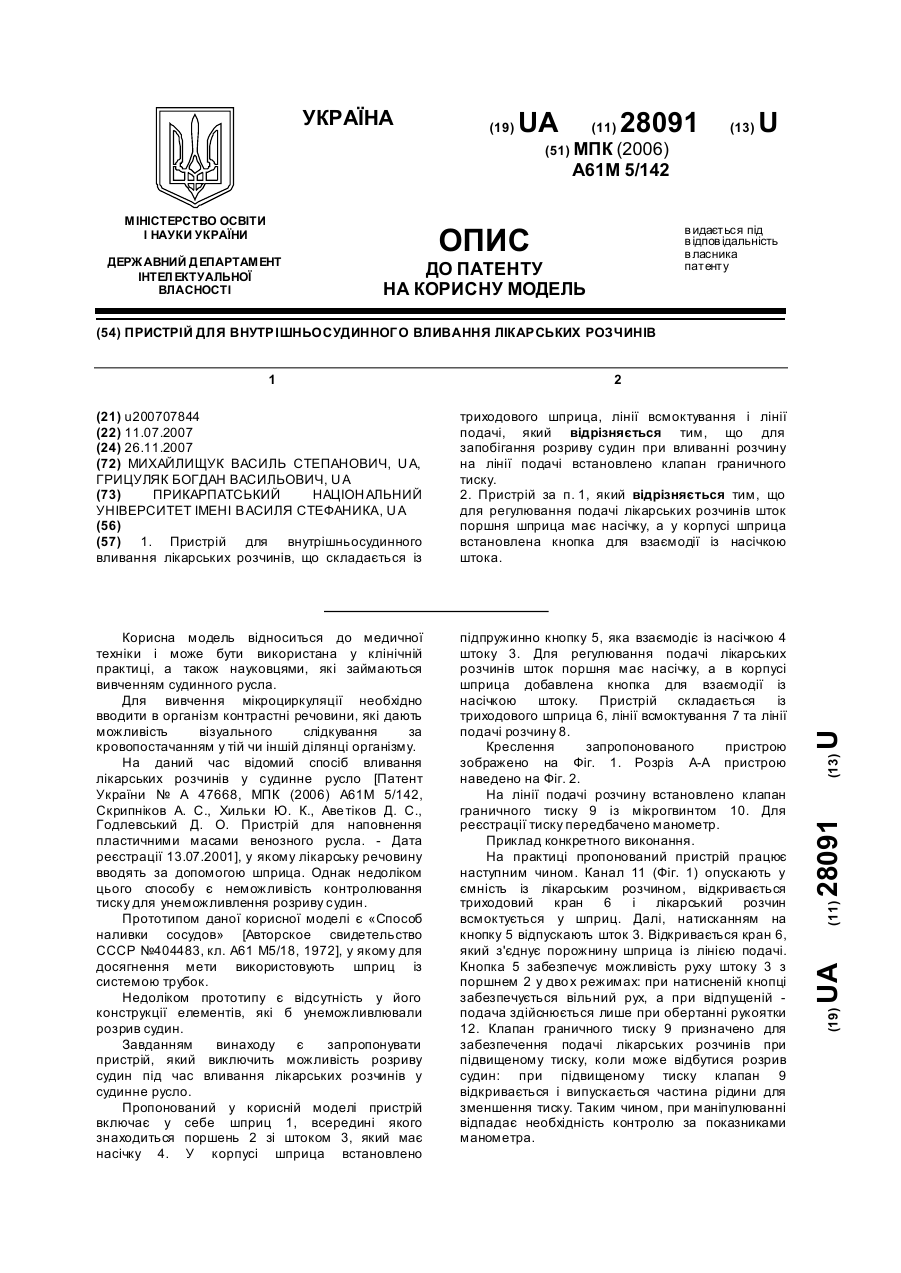 УКРАЇНА

(19) UA (11) 28091 (13) U

(51) МПК (2006)
A61M 5/142

МІНІСТЕРСТВО ОСВІТИ І НАУКИ УКРАЇНИ

ДЕРЖАВНИЙ ДЕПАРТАМЕНТ ІНТЕЛЕКТУАЛЬНОЇ ВЛАСНОСТІ

ОПИС
ДО ПАТЕНТУ
НА КОРИСНУ МОДЕЛЬ

видається під відповідальність власника патенту

(54) ПРИСТРІЙ ДЛЯ ВНУТРІШНЬОСУДИННОГО ВЛИВАННЯ ЛІКАРСЬКИХ РОЗЧИНІВ

1

(21) u200707844
(22) 11.07.2007
(24) 26.11.2007
(72) МИХАЙЛИЩУК ВАСИЛЬ СТЕПАНОВИЧ, UA, ГРИЦУЛЯК БОГДАН ВАСИЛЬОВИЧ, UA
(73) ПРИКАРПАТСЬКИЙ НАЦІОНАЛЬНИЙ УНІВЕРСИТЕТ ІМЕНІ ВАСИЛЯ СТЕФАНИКА, UA
(56)
(57) 1. Пристрій для внутрішньосудинного вливання лікарських розчинів, що складається із

2

триходового шприца, лінії всмоктування і лінії подачі, який відрізняється тим, що для запобігання розриву судин при вливанні розчину на лінії подачі встановлено клапан граничного тиску.
2. Пристрій за п. 1, який відрізняється тим, що для регулювання подачі лікарських розчинів шток поршня шприца має насічку, а у корпусі шприца встановлена кнопка для взаємодії із насічкою штока.

Корисна модель відноситься до медичної техніки і може бути використана у клінічній практиці, а також науковцями, які займаються вивченням судинного русла.
Для вивчення мікроциркуляції необхідно вводити в організм контрастні речовини, які дають можливість візуального слідкування за кровопостачанням у тій чи іншій ділянці організму.
На даний час відомий спосіб вливання лікарських розчинів у судинне русло [Патент України № А 47668, МПК (2006) А61М 5/142, Скрипніков А. С., Хильки Ю. К., Аветіков Д. С., Годлевський Д. О. Пристрій для наповнення пластичними масами венозного русла. - Дата реєстрації 13.07.2001], у якому лікарську речовину вводять за допомогою шприца. Однак недоліком цього способу є неможливість контролювання тиску для унеможливлення розриву судин.
Прототипом даної корисної моделі є «Способ наливки сосудов» [Авторское свидетельство СССР №404483, кл. А61 М5/18, 1972], у якому для досягнення мети використовують шприц із системою трубок.
Недоліком прототипу є відсутність у його конструкції елементів, які б унеможливлювали розрив судин.
Завданням винаходу є запропонувати пристрій, який виключить можливість розриву судин під час вливання лікарських розчинів у судинне русло.
Пропонований у корисній моделі пристрій включає у себе шприц 1, всередині якого знаходиться поршень 2 зі штоком 3, який має насічку 4. У корпусі шприца встановлено підпружинно кнопку 5, яка взаємодіє із насічкою 4 штоку 3. Для регулювання подачі лікарських розчинів шток поршня має насічку, а в корпусі шприца добавлена кнопка для взаємодії із насічкою штоку. Пристрій складається із триходового шприца 6, лінії всмоктування 7 та лінії подачі розчину 8.
Креслення запропонованого пристрою зображено на Фіг. 1. Розріз А-А пристрою наведено на Фіг. 2.
На лінії подачі розчину встановлено клапан граничного тиску 9 із мікрогвинтом 10. Для реєстрації тиску передбачено манометр.
Приклад конкретного виконання.
На практиці пропонований пристрій працює наступним чином. Канал 11 (Фіг. 1) опускають у ємність із лікарським розчином, відкривається триходовий кран 6 і лікарський розчин всмоктується у шприц. Далі, натисканням на кнопку 5 відпускають шток 3. Відкривається кран 6, який з'єднує порожнину шприца із лінією подачі. Кнопка 5 забезпечує можливість руху штоку 3 з поршнем 2 у двох режимах: при натисненій кнопці забезпечується вільний рух, а при відпущеній - подача здійснюється лише при обертанні рукоятки 12. Клапан граничного тиску 9 призначено для забезпечення подачі лікарських розчинів при підвищеному тиску, коли може відбутися розрив судин: при підвищеному тиску клапан 9 відкривається і випускається частина рідини для зменшення тиску. Таким чином, при маніпулюванні відпадає необхідність контролю за показниками манометра.

(19) UA (11) 28091 (13) U